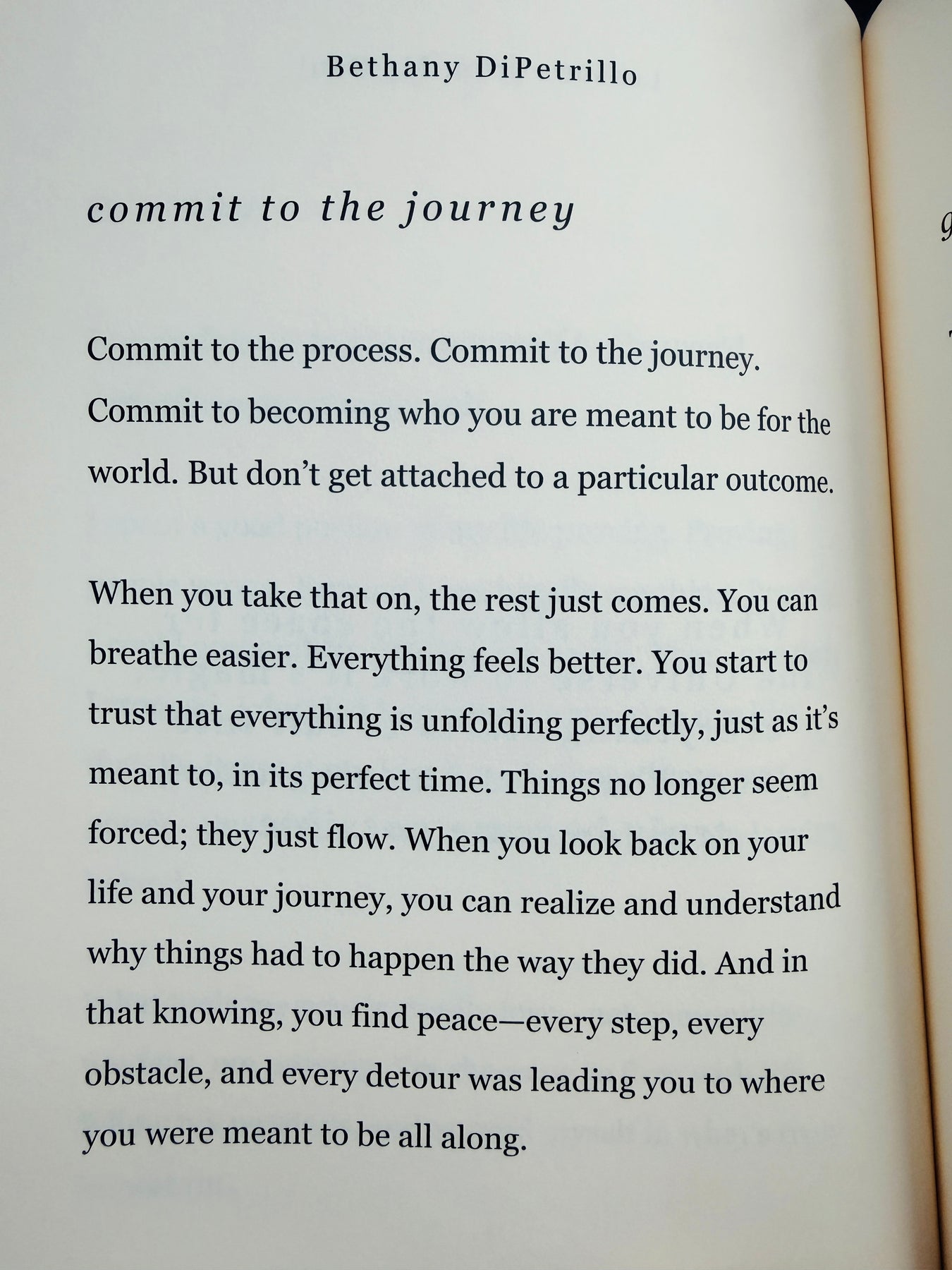 Bethany DiPetrillo

commit to the journey

Commit to the process. Commit to the journey. Commit to becoming who you are meant to be for the world. But don't get attached to a particular outcome.

When you take that on, the rest just comes. You can breathe easier. Everything feels better. You start to trust that everything is unfolding perfectly, just as it's meant to, in its perfect time. Things no longer seem forced; they just flow. When you look back on your life and your journey, you can realize and understand why things had to happen the way they did. And in that knowing, you find peace—every step, every obstacle, and every detour was leading you to where you were meant to be all along.